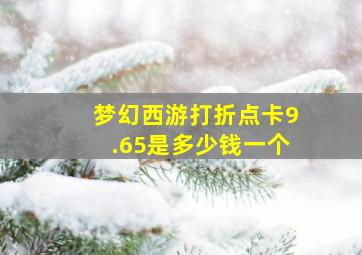 梦幻西游打折点卡9.65是多少钱一个